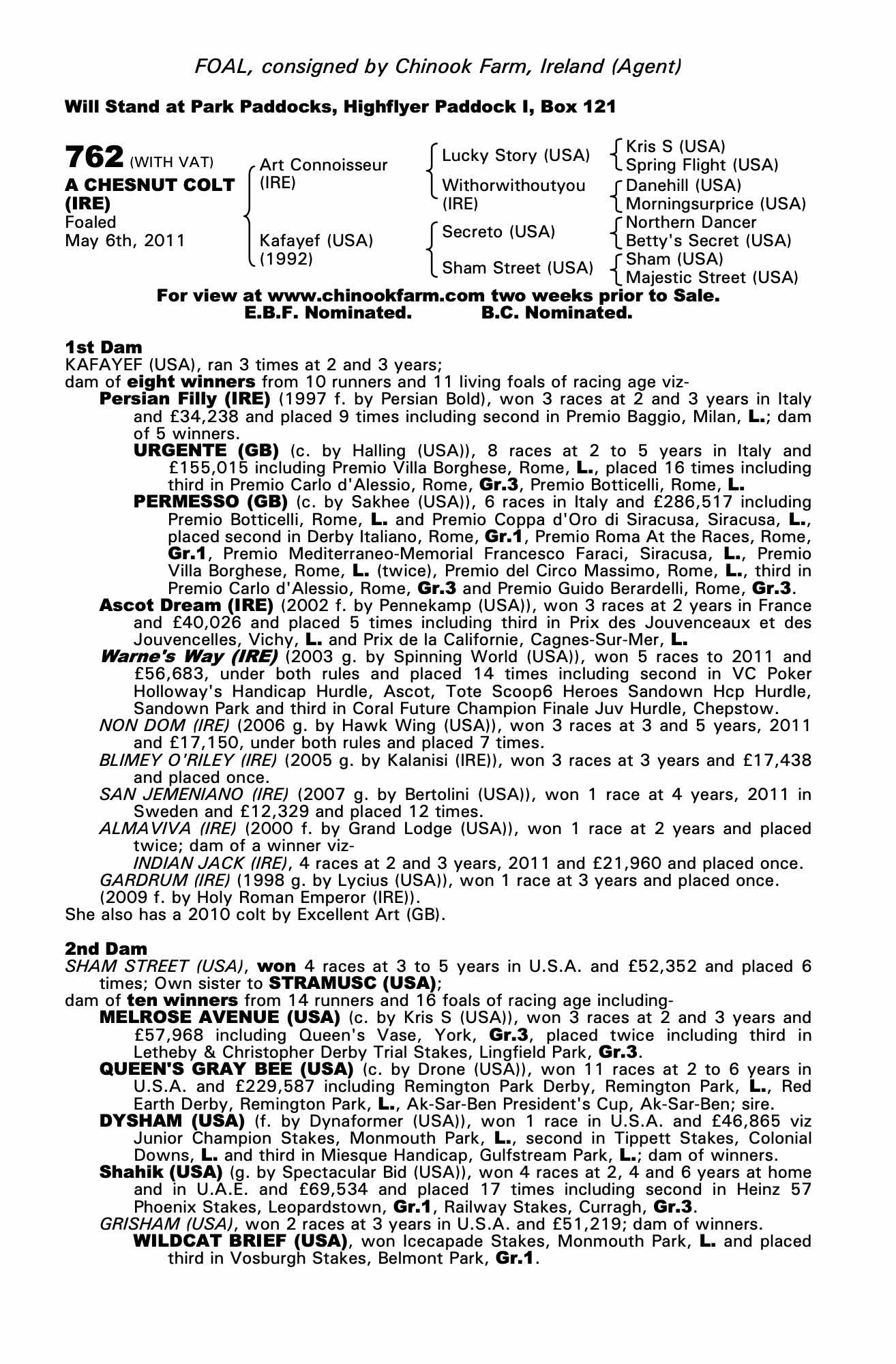 FOAL, consigned by Chinook Farm, Ireland (Agent)

Will Stand at Park Paddocks, Highflyer Paddock I, Box 121

762 (WITH VAT)
A CHESNUT COLT (IRE)
Foaled
May 6th, 2011

Art Connoisseur (IRE)
Kafayef (USA) (1992)

Lucky Story (USA)
Withorwithoutyou (IRE)
Secreto (USA)
Sham Street (USA)

Kris S (USA)
Spring Flight (USA)
Danehill (USA)
Morningsurprice (USA)
Northern Dancer
Betty's Secret (USA)
Sham (USA)
Majestic Street (USA)

For view at www.chinookfarm.com two weeks prior to Sale.
E.B.F. Nominated. B.C. Nominated.

1st Dam
KAFAYEF (USA), ran 3 times at 2 and 3 years;
dam of eight winners from 10 runners and 11 living foals of racing age viz-
Persian Filly (IRE) (1997 f. by Persian Bold), won 3 races at 2 and 3 years in Italy and £34,238 and placed 9 times including second in Premio Baggio, Milan, L.; dam of 5 winners.
URGENTE (GB) (c. by Halling (USA)), 8 races at 2 to 5 years in Italy and £155,015 including Premio Villa Borghese, Rome, L., placed 16 times including third in Premio Carlo d'Alessio, Rome, Gr.3, Premio Botticelli, Rome, L.
PERMESSO (GB) (c. by Sakhee (USA)), 6 races in Italy and £286,517 including Premio Botticelli, Rome, L. and Premio Coppa d'Oro di Siracusa, Siracusa, L., placed second in Derby Italiano, Rome, Gr.1, Premio Roma At the Races, Rome, Gr.1, Premio Mediterraneo-Memorial Francesco Faraci, Siracusa, L., Premio Villa Borghese, Rome, L. (twice), Premio del Circo Massimo, Rome, L., third in Premio Carlo d'Alessio, Rome, Gr.3 and Premio Guido Berardelli, Rome, Gr.3.
Ascot Dream (IRE) (2002 f. by Pennekamp (USA)), won 3 races at 2 years in France and £40,026 and placed 5 times including third in Prix des Jouvenceaux et des Jouvencelles, Vichy, L. and Prix de la Californie, Cagnes-Sur-Mer, L.
Warne's Way (IRE) (2003 g. by Spinning World (USA)), won 5 races to 2011 and £56,683, under both rules and placed 14 times including second in VC Poker Holloway's Handicap Hurdle, Ascot, Tote Scoop6 Heroes Sandown Hcp Hurdle, Sandown Park and third in Coral Future Champion Finale Juv Hurdle, Chepstow.
NON DOM (IRE) (2006 g. by Hawk Wing (USA)), won 3 races at 3 and 5 years, 2011 and £17,150, under both rules and placed 7 times.
BLIMEY O'RILEY (IRE) (2005 g. by Kalanisi (IRE)), won 3 races at 3 years and £17,438 and placed once.
SAN JEMENIANO (IRE) (2007 g. by Bertolini (USA)), won 1 race at 4 years, 2011 in Sweden and £12,329 and placed 12 times.
ALMAVIVA (IRE) (2000 f. by Grand Lodge (USA)), won 1 race at 2 years and placed twice; dam of a winner viz-
INDIAN JACK (IRE), 4 races at 2 and 3 years, 2011 and £21,960 and placed once.
GARDRUM (IRE) (1998 g. by Lycius (USA)), won 1 race at 3 years and placed once.
(2009 f. by Holy Roman Emperor (IRE)).
She also has a 2010 colt by Excellent Art (GB).

2nd Dam
SHAM STREET (USA), won 4 races at 3 to 5 years in U.S.A. and £52,352 and placed 6 times; Own sister to STRAMUSC (USA);
dam of ten winners from 14 runners and 16 foals of racing age including-
MELROSE AVENUE (USA) (c. by Kris S (USA)), won 3 races at 2 and 3 years and £57,968 including Queen's Vase, York, Gr.3, placed twice including third in Letheby & Christopher Derby Trial Stakes, Lingfield Park, Gr.3.
QUEEN'S GRAY BEE (USA) (c. by Drone (USA)), won 11 races at 2 to 6 years in U.S.A. and £229,587 including Remington Park Derby, Remington Park, L., Red Earth Derby, Remington Park, L., Ak-Sar-Ben President's Cup, Ak-Sar-Ben; sire.
DYSHAM (USA) (f. by Dynaformer (USA)), won 1 race in U.S.A. and £46,865 viz Junior Champion Stakes, Monmouth Park, L., second in Tippett Stakes, Colonial Downs, L. and third in Miesque Handicap, Gulfstream Park, L.; dam of winners.
Shahik (USA) (g. by Spectacular Bid (USA)), won 4 races at 2, 4 and 6 years at home and in U.A.E. and £69,534 and placed 17 times including second in Heinz 57 Phoenix Stakes, Leopardstown, Gr.1, Railway Stakes, Curragh, Gr.3.
GRISHAM (USA), won 2 races at 3 years in U.S.A. and £51,219; dam of winners.
WILDCAT BRIEF (USA), won Icecapade Stakes, Monmouth Park, L. and placed third in Vosburgh Stakes, Belmont Park, Gr.1.